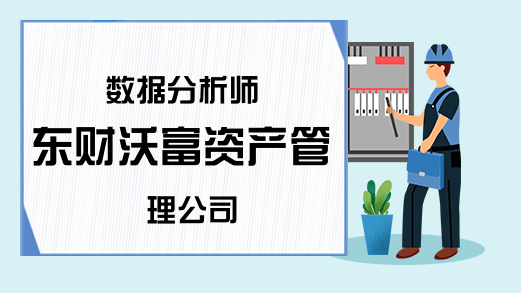 数据分析师

东财沃富资产管理公司